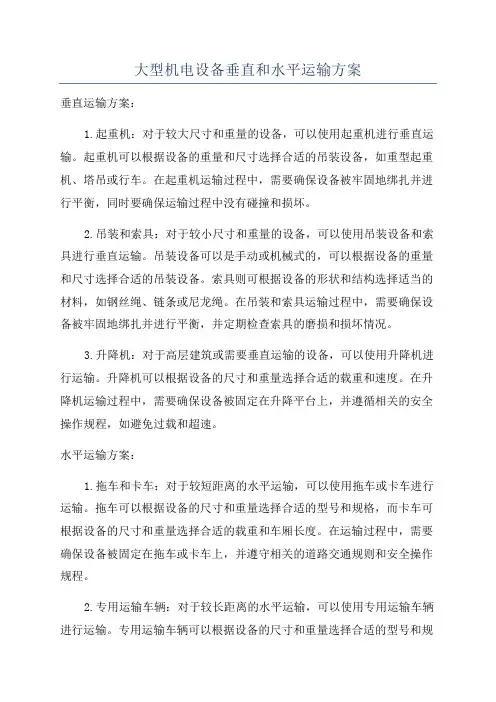 大型机电设备垂直和水平运输方案

垂直运输方案：

1.起重机：对于较大尺寸和重量的设备，可以使用起重机进行垂直运输。起重机可以根据设备的重量和尺寸选择合适的吊装设备，如重型起重机、塔吊或行车。在起重机运输过程中，需要确保设备被牢固地绑扎并进行平衡，同时要确保运输过程中没有碰撞和损坏。

2.吊装和索具：对于较小尺寸和重量的设备，可以使用吊装设备和索具进行垂直运输。吊装设备可以是手动或机械式的，可以根据设备的重量和尺寸选择合适的吊装设备。索具则可根据设备的形状和结构选择适当的材料，如钢丝绳、链条或尼龙绳。在吊装和索具运输过程中，需要确保设备被牢固地绑扎并进行平衡，并定期检查索具的磨损和损坏情况。

3.升降机：对于高层建筑或需要垂直运输的设备，可以使用升降机进行运输。升降机可以根据设备的尺寸和重量选择合适的载重和速度。在升降机运输过程中，需要确保设备被固定在升降平台上，并遵循相关的安全操作规程，如避免过载和超速。

水平运输方案：

1.拖车和卡车：对于较短距离的水平运输，可以使用拖车或卡车进行运输。拖车可以根据设备的尺寸和重量选择合适的型号和规格，而卡车可根据设备的尺寸和重量选择合适的载重和车厢长度。在运输过程中，需要确保设备被固定在拖车或卡车上，并遵守相关的道路交通规则和安全操作规程。

2.专用运输车辆：对于较长距离的水平运输，可以使用专用运输车辆进行运输。专用运输车辆可以根据设备的尺寸和重量选择合适的型号和规